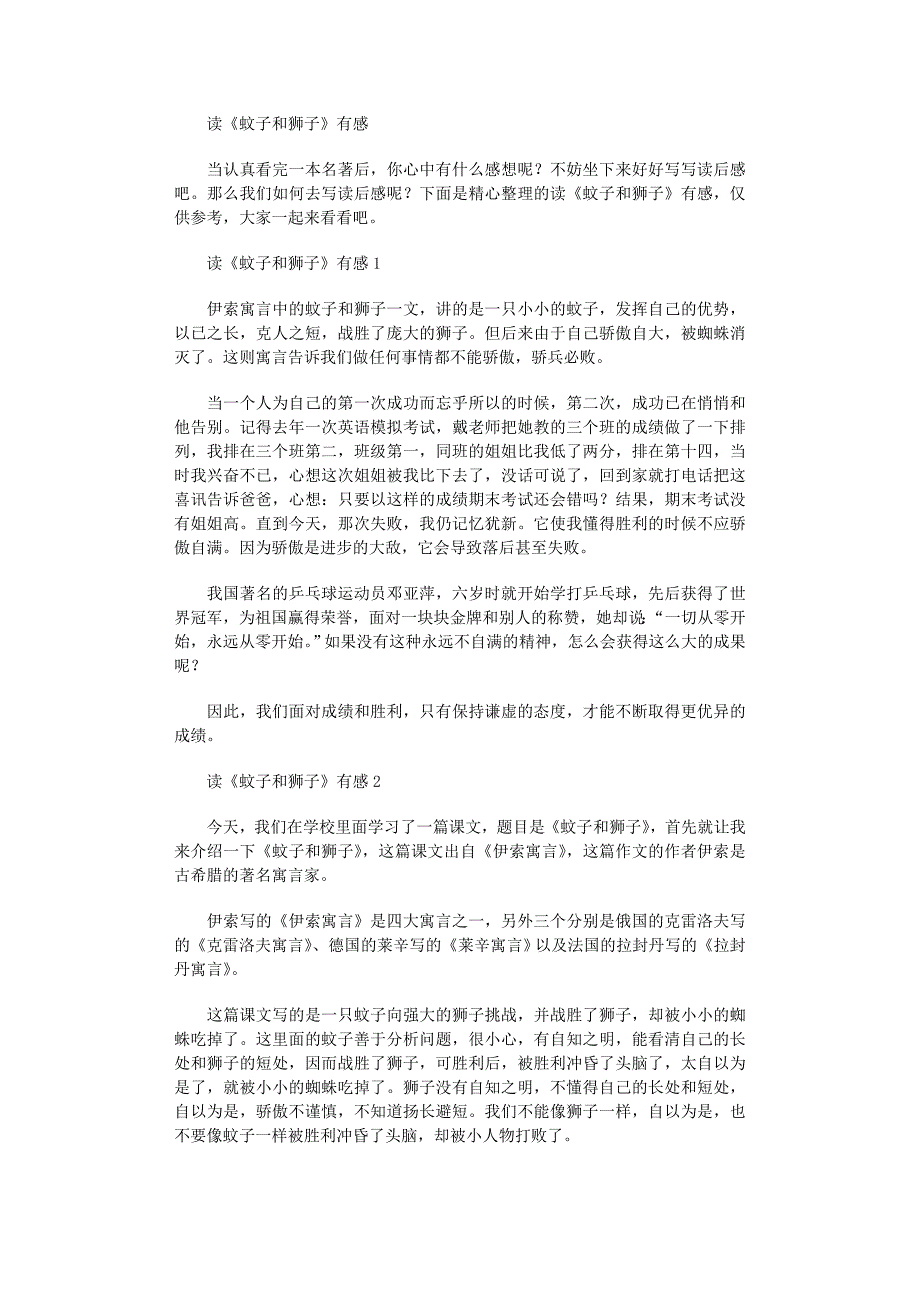 读《蚊子和狮子》有感

当认真看完一本名著后，你心中有什么感想呢？不妨坐下来好好写写读后感吧。那么我们如何去写读后感呢？下面是精心整理的读《蚊子和狮子》有感，仅供参考，大家一起来看看吧。

读《蚊子和狮子》有感 1

伊索寓言中的蚊子和狮子一文，讲的是一只小小的蚊子，发挥自己的优势，以己之长，克人之短，战胜了庞大的狮子。但后来由于自己骄傲自大，被蜘蛛消灭了。这则寓言告诉我们做任何事情都不能骄傲，骄兵必败。

当一个人为自己的第一次成功而忘乎所以的时候，第二次，成功已在悄悄和他告别。记得去年一次英语模拟考试，戴老师把她教的三个班的成绩做了一下排列，我排在三个班第二，班级第一，同班的姐姐比我低了两分，排在第十四，当时我兴奋不已，心想这次姐姐被我比下去了，没话可说了，回到家就打电话把这喜讯告诉爸爸，心想：只要以这样的成绩期末考试还会错吗？结果，期末考试没有姐姐高。直到今天，那次失败，我仍记忆犹新。它使我懂得胜利的时候不应骄傲自满。因为骄傲是进步的大敌，它会导致落后甚至失败。

我国著名的乒乓球运动员邓亚萍，六岁时就开始学打乒乓球，先后获得了世界冠军，为祖国赢得荣誉，面对一块块金牌和别人的称赞，她却说“一切从零开始，永远从零开始。”如果没有这种永远不自满的精神，怎么会获得这么大的成果呢？

因此，我们面对成绩和胜利，只有保持谦虚的态度，才能不断取得更优异的成绩。

读《蚊子和狮子》有感 2

今天，我们在学校里面学习了一篇课文，题目是《蚊子和狮子》，首先就让我来介绍一下《蚊子和狮子》，这篇课文出自《伊索寓言》，这篇作文的作者伊索是古希腊的著名寓言家。

伊索写的《伊索寓言》是四大寓言之一，另外三个分别是俄国的克雷洛夫写的《克雷洛夫寓言》、德国的莱辛写的《莱辛寓言》以及法国的拉封丹写的《拉封丹寓言》。

这篇课文写的是一只蚊子向强大的狮子挑战，并战胜了狮子，却被小小的蜘蛛吃掉了。这里面的蚊子善于分析问题，很小心，有自知之明，能看清自己的长处和狮子的短处，因而战胜了狮子，可胜利后，被胜利冲昏了头脑了，太自以为是了，就被小小的蜘蛛吃掉了。狮子没有自知之明，不懂得自己的长处和短处，自以为是，骄傲不谨慎，不知道扬长避短。我们不能像狮子一样，自以为是，也不要像蚊子一样被胜利冲昏了头脑，却被小人物打败了。